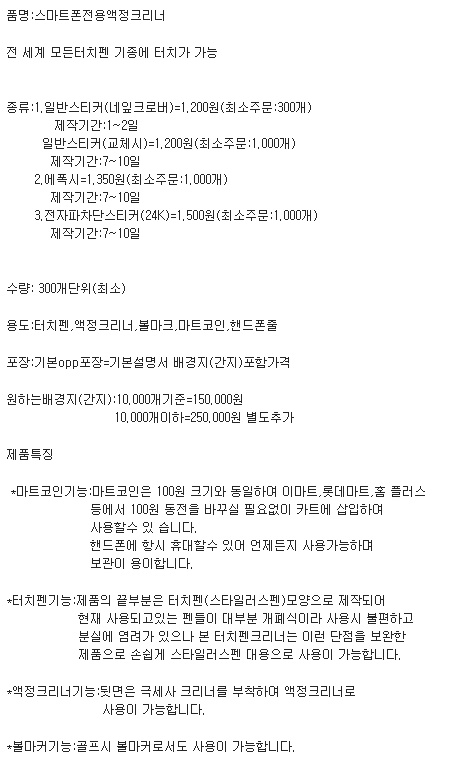 품명:스마트폰전용액정크리너

전 세계 모든터치펜 기종에 터치가 가능

종류:1.일반스티커(네잎크로버)=1,200원(최소주문:300개)
제작기간:1~2일
일반스티커(교체시)=1,200원(최소주문:1,000개)
제작기간:7~10일
2.에폭시=1,350원(최소주문:1,000개)
제작기간:7~10일
3.전자파차단스티커(24K)=1,500원(최소주문:1,000개)
제작기간:7~10일

수량: 300개단위(최소)

용도:터치펜,액정크리너,볼마크,마트코인,핸드폰줄

포장:기본opp포장=기본설명서 배경지(간지)포함가격

원하는배경지(간지):10,000개기준=150,000원
10,000개이하=250,000원 별도추가

제품특징

*마트코인기능:마트코인은 100원 크기와 동일하여 이마트,롯데마트,홈 플러스 등에서 100원 동전을 바꾸실 필요없이 카트에 삽입하여 사용할수 있 습니다.
핸드폰에 항시 휴대할수 있어 언제든지 사용가능하며 보관이 용이합니다.

*터치펜기능:제품의 끝부분은 터치펜(스타일러스펜)모양으로 제작되어 현재 사용되고있는 펜들이 대부분 개폐식이라 사용시 불편하고 분실에 염려가 있으나 본 터치펜크리너는 이런 단점을 보완한 제품으로 손쉽게 스타일러스펜 대용으로 사용이 가능합니다.

*액정크리너기능:뒷면은 극세사 크리너를 부착하여 액정크리너로 사용이 가능합니다.

*볼마커기능:골프시 볼마커로서도 사용이 가능합니다.